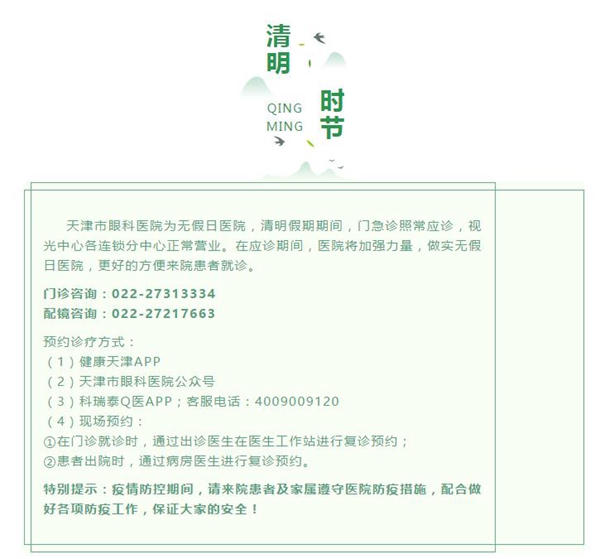 清明

QING MING

时节

天津市眼科医院为无假日医院，清明假期期间，门急诊照常应诊，视光中心各连锁分中心正常营业。在应诊期间，医院将加强力量，做实无假日医院，更好的方便来院患者就诊。

门诊咨询：022-27313334
配镜咨询：022-27217663

预约诊疗方式：
（1）健康天津APP
（2）天津市眼科医院公众号
（3）科瑞泰Q医APP；客服电话：4009009120
（4）现场预约：
①在门诊就诊时，通过出诊医生在医生工作站进行复诊预约；
②患者出院时，通过病房医生进行复诊预约。

特别提示：疫情防控期间，请来院患者及家属遵守医院防疫措施，配合做好各项防疫工作，保证大家的安全！